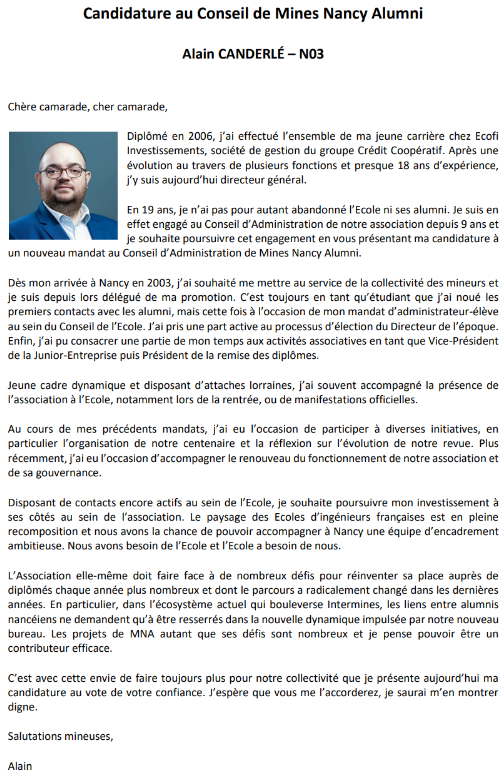 Candidature au Conseil de Mines Nancy Alumni

Alain CANDERLÉ – N03

Chère camarade, cher camarade,

Diplômé en 2006, j'ai effectué l'ensemble de ma jeune carrière chez Ecofi Investissements, société de gestion du groupe Crédit Coopératif. Après une évolution au travers de plusieurs fonctions et presque 18 ans d'expérience, j'y suis aujourd'hui directeur général.

En 19 ans, je n'ai pas pour autant abandonné l'Ecole ni ses alumni. Je suis en effet engagé au Conseil d'Administration de notre association depuis 9 ans et je souhaite poursuivre cet engagement en vous présentant ma candidature à un nouveau mandat au Conseil d'Administration de Mines Nancy Alumni.

Dès mon arrivée à Nancy en 2003, j'ai souhaité me mettre au service de la collectivité des mineurs et je suis depuis lors délégué de ma promotion. C'est toujours en tant qu'étudiant que j'ai noué les premiers contacts avec les alumni, mais cette fois à l'occasion de mon mandat d'administrateur-élève au sein du Conseil de l'Ecole. J'ai pris une part active au processus d'élection du Directeur de l'époque. Enfin, j'ai pu consacrer une partie de mon temps aux activités associatives en tant que Vice-Président de la Junior-Entreprise puis Président de la remise des diplômes.

Jeune cadre dynamique et disposant d'attaches lorraines, j'ai souvent accompagné la présence de l'association à l'Ecole, notamment lors de la rentrée, ou de manifestations officielles.

Au cours de mes précédents mandats, j'ai eu l'occasion de participer à diverses initiatives, en particulier l'organisation de notre centenaire et la réflexion sur l'évolution de notre revue. Plus récemment, j'ai eu l'occasion d'accompagner le renouveau du fonctionnement de notre association et de sa gouvernance.

Disposant de contacts encore actifs au sein de l'Ecole, je souhaite poursuivre mon investissement à ses côtés au sein de l'association. Le paysage des Ecoles d'ingénieurs françaises est en pleine recomposition et nous avons la chance de pouvoir accompagner à Nancy une équipe d'encadrement ambitieuse. Nous avons besoin de l'Ecole et l'Ecole a besoin de nous.

L'Association elle-même doit faire face à de nombreux défis pour réinventer sa place auprès de diplômés chaque année plus nombreux et dont le parcours a radicalement changé dans les dernières années. En particulier, dans l'écosystème actuel qui bouleverse Intermines, les liens entre alumnis nancéiens ne demandent qu'à être resserrés dans la nouvelle dynamique impulsée par notre nouveau bureau. Les projets de MNA autant que ses défis sont nombreux et je pense pouvoir être un contributeur efficace.

C'est avec cette envie de faire toujours plus pour notre collectivité que je présente aujourd'hui ma candidature au vote de votre confiance. J'espère que vous me l'accorderez, je saurai m'en montrer digne.

Salutations mineuses,

Alain